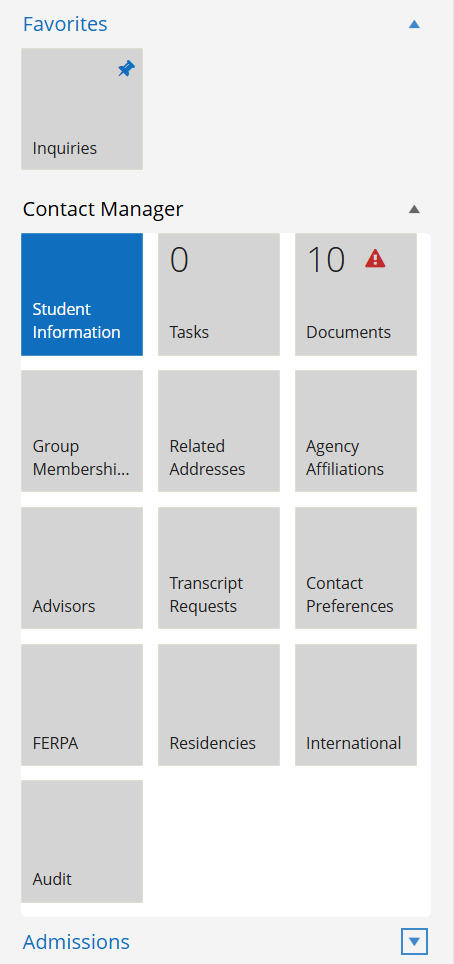 Favorites

Inquiries

Contact Manager

Student Information

0

Tasks

10

Documents

Group Membershi...

Related Addresses

Agency Affiliations

Advisors

Transcript Requests

Contact Preferences

FERPA

Residencies

International

Audit

Admissions